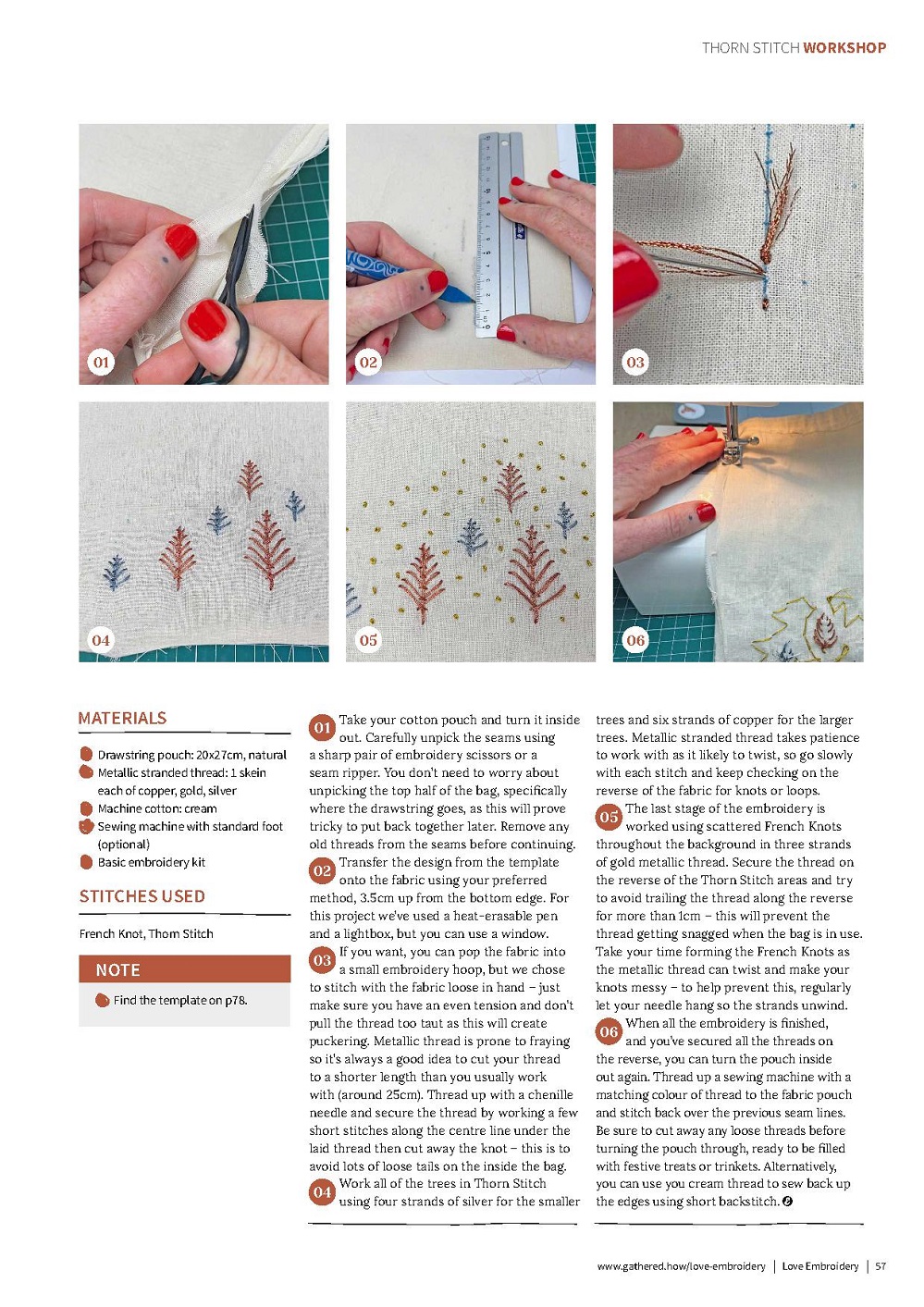 THORN STITCH WORKSHOP

01

02

03

04

05

06

MATERIALS

Drawstring pouch: 20x27cm, natural
Metallic stranded thread: 1 skein each of copper, gold, silver
Machine cotton: cream
Sewing machine with standard foot (optional)
Basic embroidery kit

STITCHES USED

French Knot, Thorn Stitch

NOTE

Find the template on p78.

01 Take your cotton pouch and turn it inside out. Carefully unpick the seams using a sharp pair of embroidery scissors or a seam ripper. You don't need to worry about unpicking the top half of the bag, specifically where the drawstring goes, as this will prove tricky to put back together later. Remove any old threads from the seams before continuing.

02 Transfer the design from the template onto the fabric using your preferred method, 3.5cm up from the bottom edge. For this project we've used a heat-erasable pen and a lightbox, but you can use a window.

03 If you want, you can pop the fabric into a small embroidery hoop, but we chose to stitch with the fabric loose in hand – just make sure you have an even tension and don't pull the thread too taut as this will create puckering. Metallic thread is prone to fraying so it's always a good idea to cut your thread to a shorter length than you usually work with (around 25cm). Thread up with a chenille needle and secure the thread by working a few short stitches along the centre line under the laid thread then cut away the knot – this is to avoid lots of loose tails on the inside the bag.

04 Work all of the trees in Thorn Stitch using four strands of silver for the smaller trees and six strands of copper for the larger trees. Metallic stranded thread takes patience to work with as it likely to twist, so go slowly with each stitch and keep checking on the reverse of the fabric for knots or loops.

05 The last stage of the embroidery is worked using scattered French Knots throughout the background in three strands of gold metallic thread. Secure the thread on the reverse of the Thorn Stitch areas and try to avoid trailing the thread along the reverse for more than 1cm – this will prevent the thread getting snagged when the bag is in use. Take your time forming the French Knots as the metallic thread can twist and make your knots messy – to help prevent this, regularly let your needle hang so the strands unwind.

06 When all the embroidery is finished, and you've secured all the threads on the reverse, you can turn the pouch inside out again. Thread up a sewing machine with a matching colour of thread to the fabric pouch and stitch back over the previous seam lines. Be sure to cut away any loose threads before turning the pouch through, ready to be filled with festive treats or trinkets. Alternatively, you can use you cream thread to sew back up the edges using short backstitch.

www.gathered.how/love-embroidery | Love Embroidery | 57